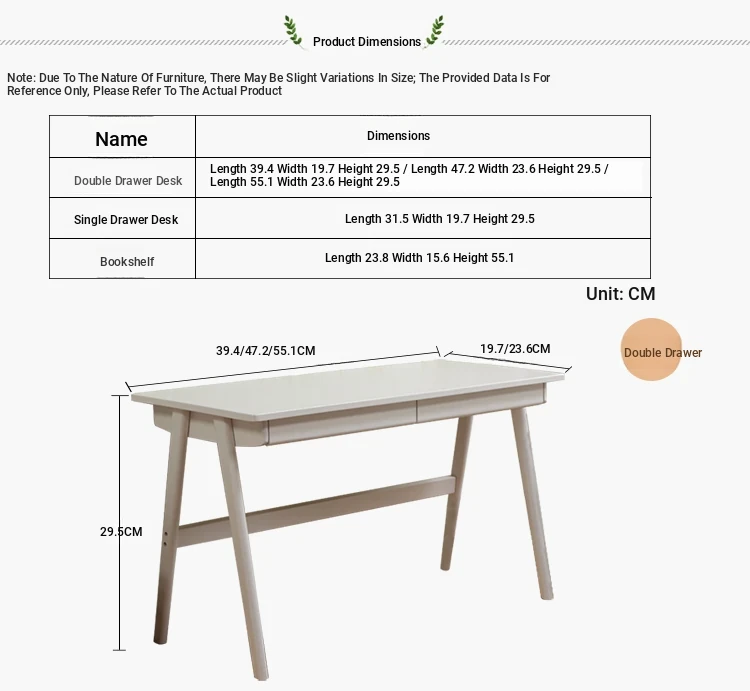 Product Dimensions

Note: Due To The Nature Of Furniture, There May Be Slight Variations In Size; The Provided Data Is For Reference Only, Please Refer To The Actual Product

| Name | Dimensions |
|---|---|
| Double Drawer Desk | Length 39.4 Width 19.7 Height 29.5 / Length 47.2 Width 23.6 Height 29.5 / Length 55.1 Width 23.6 Height 29.5 |
| Single Drawer Desk | Length 31.5 Width 19.7 Height 29.5 |
| Bookshelf | Length 23.8 Width 15.6 Height 55.1 |

Unit: CM

39.4/47.2/55.1CM

19.7/23.6CM

Double Drawer

29.5CM